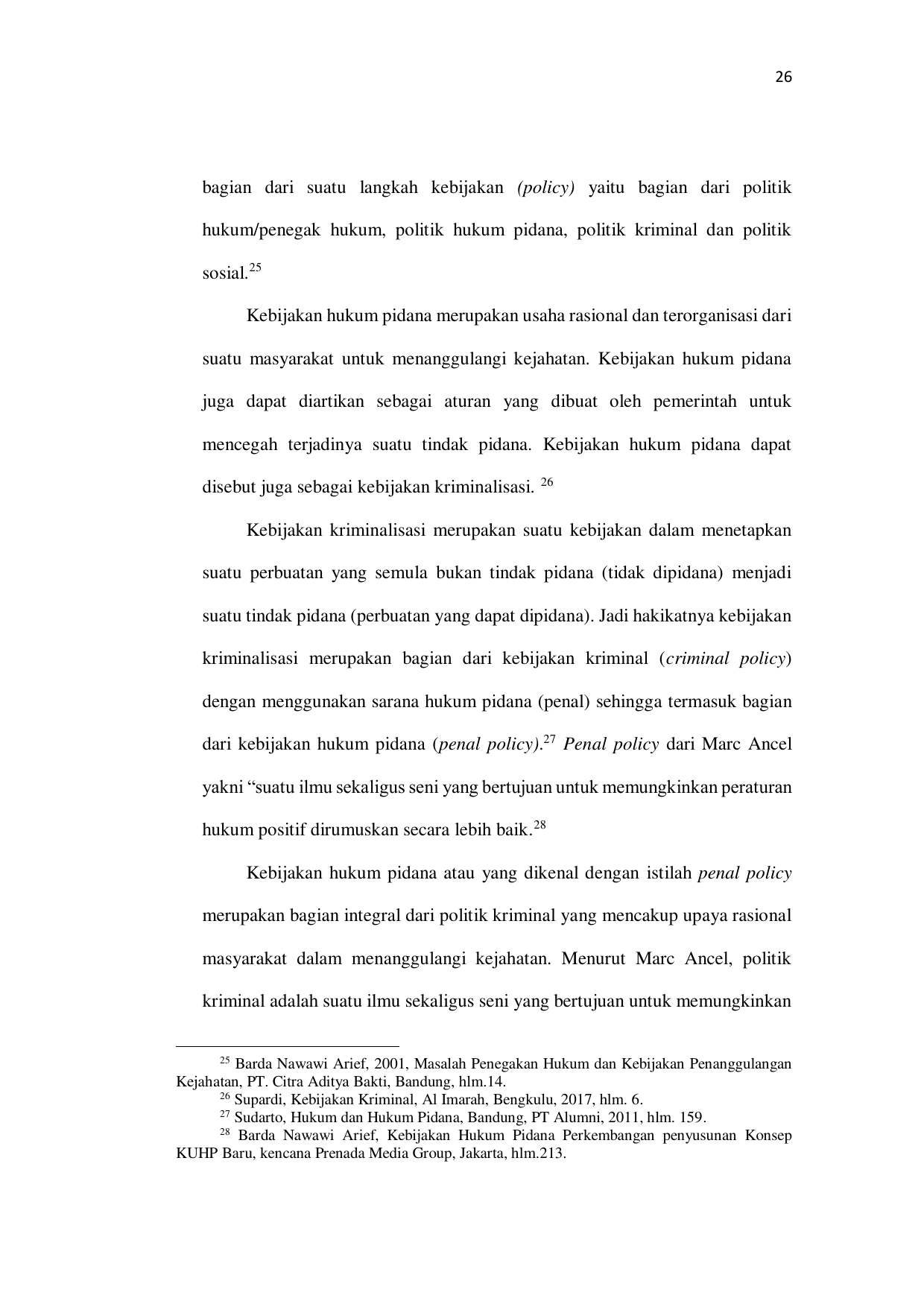 26

bagian dari suatu langkah kebijakan (policy) yaitu bagian dari politik hukum/penegak hukum, politik hukum pidana, politik kriminal dan politik sosial.$^{25}$

Kebijakan hukum pidana merupakan usaha rasional dan terorganisasi dari suatu masyarakat untuk menanggulangi kejahatan. Kebijakan hukum pidana juga dapat diartikan sebagai aturan yang dibuat oleh pemerintah untuk mencegah terjadinya suatu tindak pidana. Kebijakan hukum pidana dapat disebut juga sebagai kebijakan kriminalisasi. $^{26}$

Kebijakan kriminalisasi merupakan suatu kebijakan dalam menetapkan suatu perbuatan yang semula bukan tindak pidana (tidak dipidana) menjadi suatu tindak pidana (perbuatan yang dapat dipidana). Jadi hakikatnya kebijakan kriminalisasi merupakan bagian dari kebijakan kriminal (criminal policy) dengan menggunakan sarana hukum pidana (penal) sehingga termasuk bagian dari kebijakan hukum pidana (penal policy).$^{27}$ Penal policy dari Marc Ancel yakni “suatu ilmu sekaligus seni yang bertujuan untuk memungkinkan peraturan hukum positif dirumuskan secara lebih baik.$^{28}$

Kebijakan hukum pidana atau yang dikenal dengan istilah penal policy merupakan bagian integral dari politik kriminal yang mencakup upaya rasional masyarakat dalam menanggulangi kejahatan. Menurut Marc Ancel, politik kriminal adalah suatu ilmu sekaligus seni yang bertujuan untuk memungkinkan

$^{25}$ Barda Nawawi Arief, 2001, Masalah Penegakan Hukum dan Kebijakan Penanggulangan Kejahatan, PT. Citra Aditya Bakti, Bandung, hlm.14.
$^{26}$ Supardi, Kebijakan Kriminal, Al Imarah, Bengkulu, 2017, hlm. 6.
$^{27}$ Sudarto, Hukum dan Hukum Pidana, Bandung, PT Alumni, 2011, hlm. 159.
$^{28}$ Barda Nawawi Arief, Kebijakan Hukum Pidana Perkembangan penyusunan Konsep KUHP Baru, kencana Prenada Media Group, Jakarta, hlm.213.